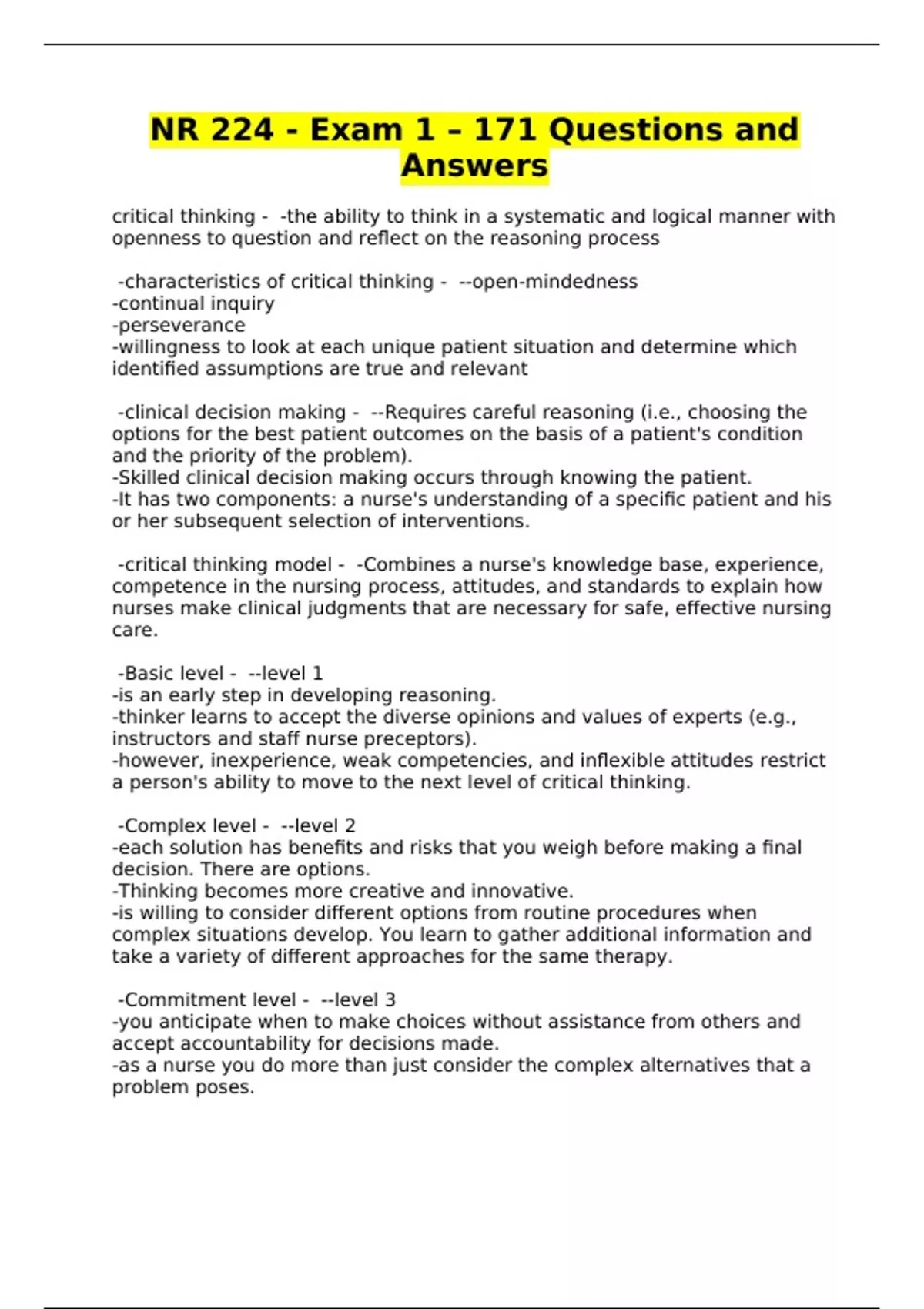 NR 224 - Exam 1 – 171 Questions and Answers

critical thinking - -the ability to think in a systematic and logical manner with openness to question and reflect on the reasoning process

-characteristics of critical thinking - --open-mindedness
-continual inquiry
-perseverance
-willingness to look at each unique patient situation and determine which identified assumptions are true and relevant

-clinical decision making - --Requires careful reasoning (i.e., choosing the options for the best patient outcomes on the basis of a patient's condition and the priority of the problem).
-Skilled clinical decision making occurs through knowing the patient.
-It has two components: a nurse's understanding of a specific patient and his or her subsequent selection of interventions.

-critical thinking model - -Combines a nurse's knowledge base, experience, competence in the nursing process, attitudes, and standards to explain how nurses make clinical judgments that are necessary for safe, effective nursing care.

-Basic level - --level 1
-is an early step in developing reasoning.
-thinker learns to accept the diverse opinions and values of experts (e.g., instructors and staff nurse preceptors).
-however, inexperience, weak competencies, and inflexible attitudes restrict a person's ability to move to the next level of critical thinking.

-Complex level - --level 2
-each solution has benefits and risks that you weigh before making a final decision. There are options.
-Thinking becomes more creative and innovative.
-is willing to consider different options from routine procedures when complex situations develop. You learn to gather additional information and take a variety of different approaches for the same therapy.

-Commitment level - --level 3
-you anticipate when to make choices without assistance from others and accept accountability for decisions made.
-as a nurse you do more than just consider the complex alternatives that a problem poses.